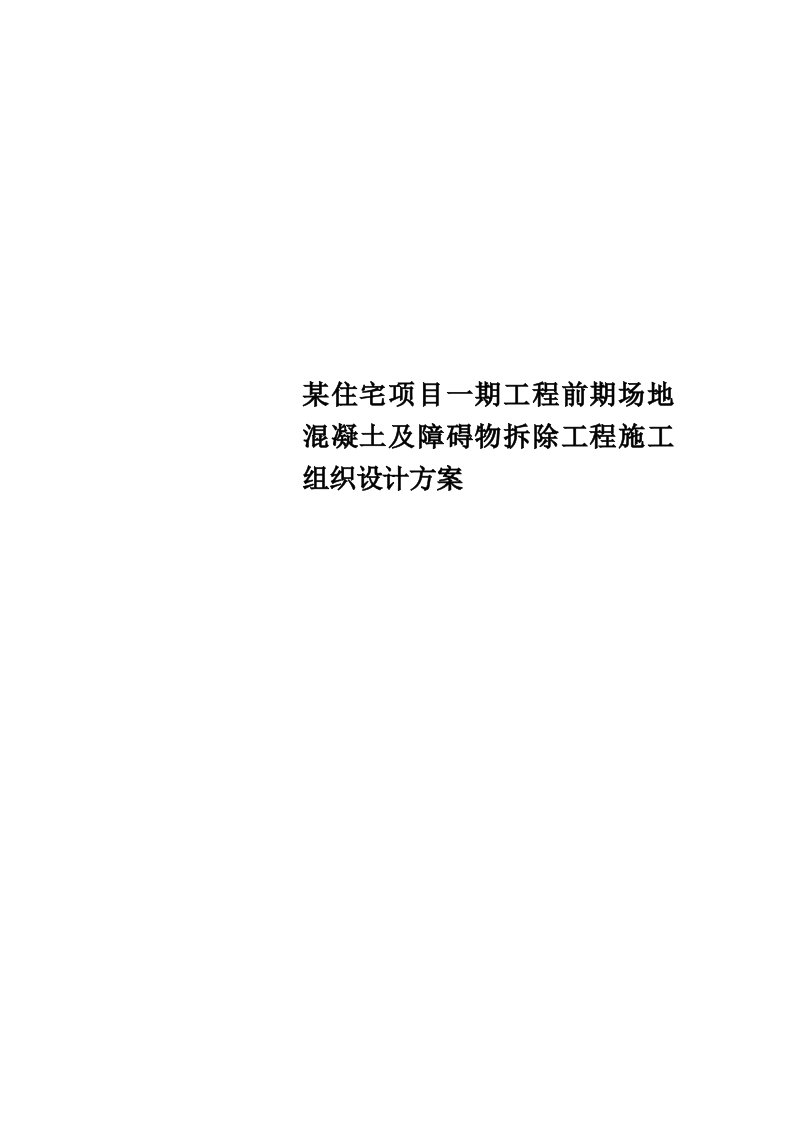 某住宅项目一期工程前期场地混凝土及障碍物拆除工程施工组织设计方案